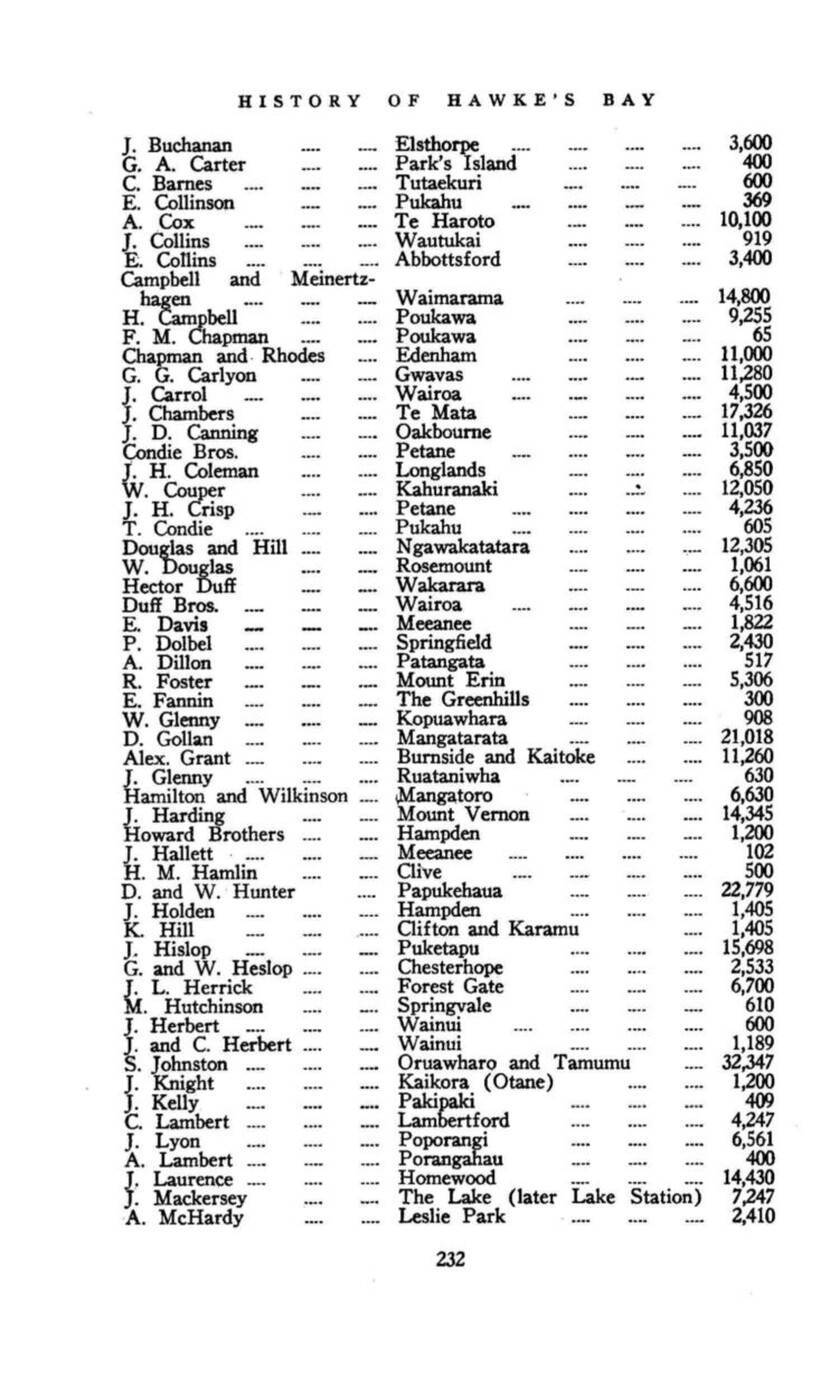 HISTORY OF HAWKE'S BAY

| | | |
|---|---|---|
| J. Buchanan | Elsthorpe | 3,600 |
| G. A. Carter | Park's Island | 400 |
| C. Barnes | Tutaekuri | 600 |
| E. Collinson | Pukahu | 369 |
| A. Cox | Te Haroto | 10,100 |
| J. Collins | Wautukai | 919 |
| E. Collins | Abbottsford | 3,400 |
| Campbell and Meinertzhagen | Waimarama | 14,800 |
| H. Campbell | Poukawa | 9,255 |
| F. M. Chapman | Poukawa | 65 |
| Chapman and Rhodes | Edenham | 11,000 |
| G. G. Carlyon | Gwavas | 11,280 |
| J. Carrol | Wairoa | 4,500 |
| J. Chambers | Te Mata | 17,326 |
| J. D. Canning | Oakbourne | 11,037 |
| Condie Bros. | Petane | 3,500 |
| J. H. Coleman | Longlands | 6,850 |
| W. Couper | Kahuranaki | 12,050 |
| J. H. Crisp | Petane | 4,236 |
| T. Condie | Pukahu | 605 |
| Douglas and Hill | Ngawakatatara | 12,305 |
| W. Douglas | Rosemount | 1,061 |
| Hector Duff | Wakarara | 6,600 |
| Duff Bros. | Wairoa | 4,516 |
| E. Davis | Meeanee | 1,822 |
| P. Dolbel | Springfield | 2,430 |
| A. Dillon | Patangata | 517 |
| R. Foster | Mount Erin | 5,306 |
| E. Fannin | The Greenhills | 300 |
| W. Glenny | Kopuawhara | 908 |
| D. Gollan | Mangatarata | 21,018 |
| Alex. Grant | Burnside and Kaitoke | 11,260 |
| J. Glenny | Ruataniwha | 630 |
| Hamilton and Wilkinson | Mangatoro | 6,630 |
| J. Harding | Mount Vernon | 14,345 |
| Howard Brothers | Hampden | 1,200 |
| J. Hallett | Meeanee | 102 |
| H. M. Hamlin | Clive | 500 |
| D. and W. Hunter | Papukehaua | 22,779 |
| J. Holden | Hampden | 1,405 |
| K. Hill | Clifton and Karamu | 1,405 |
| J. Hislop | Puketapu | 15,698 |
| G. and W. Heslop | Chesterhope | 2,533 |
| J. L. Herrick | Forest Gate | 6,700 |
| M. Hutchinson | Springvale | 610 |
| J. Herbert | Wainui | 600 |
| J. and C. Herbert | Wainui | 1,189 |
| S. Johnston | Oruawharo and Tamumu | 32,347 |
| J. Knight | Kaikora (Otane) | 1,200 |
| J. Kelly | Pakipaki | 409 |
| C. Lambert | Lambertford | 4,247 |
| J. Lyon | Poporangi | 6,561 |
| A. Lambert | Porangahau | 400 |
| J. Laurence | Homewood | 14,430 |
| J. Mackersey | The Lake (later Lake Station) | 7,247 |
| A. McHardy | Leslie Park | 2,410 |

232